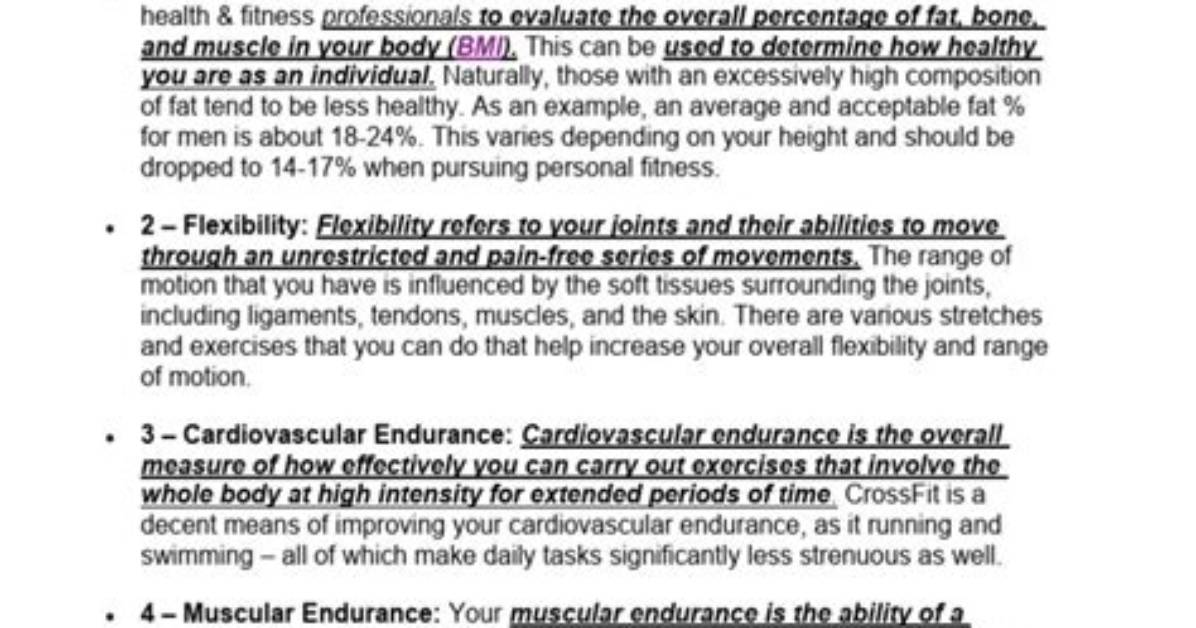 health & fitness professionals to evaluate the overall percentage of fat, bone, and muscle in your body (BMI). This can be used to determine how healthy you are as an individual. Naturally, those with an excessively high composition of fat tend to be less healthy. As an example, an average and acceptable fat % for men is about 18-24%. This varies depending on your height and should be dropped to 14-17% when pursuing personal fitness.

• 2 – Flexibility: Flexibility refers to your joints and their abilities to move through an unrestricted and pain-free series of movements. The range of motion that you have is influenced by the soft tissues surrounding the joints, including ligaments, tendons, muscles, and the skin. There are various stretches and exercises that you can do that help increase your overall flexibility and range of motion.

• 3 – Cardiovascular Endurance: Cardiovascular endurance is the overall measure of how effectively you can carry out exercises that involve the whole body at high intensity for extended periods of time. CrossFit is a decent means of improving your cardiovascular endurance, as it running and swimming – all of which make daily tasks significantly less strenuous as well.

• 4 – Muscular Endurance: Your muscular endurance is the ability of a